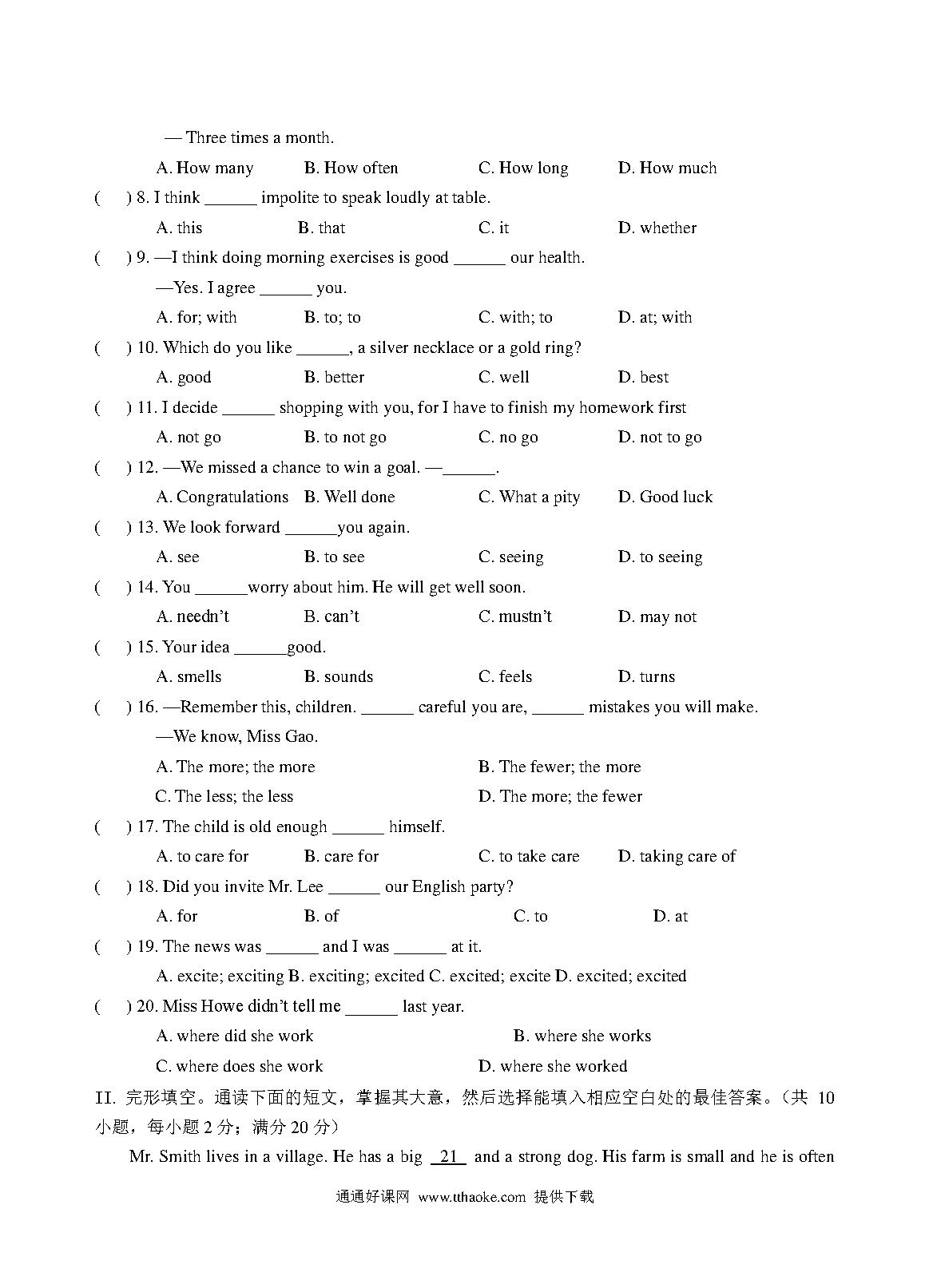 — Three times a month.

A. How many B. How often C. How long D. How much

( ) 8. I think ______ impolite to speak loudly at table.

A. this B. that C. it D. whether

( ) 9. —I think doing morning exercises is good ______ our health.

—Yes. I agree ______ you.

A. for; with B. to; to C. with; to D. at; with

( ) 10. Which do you like ______, a silver necklace or a gold ring?

A. good B. better C. well D. best

( ) 11. I decide ______ shopping with you, for I have to finish my homework first

A. not go B. to not go C. no go D. not to go

( ) 12. —We missed a chance to win a goal. —______.

A. Congratulations B. Well done C. What a pity D. Good luck

( ) 13. We look forward ______you again.

A. see B. to see C. seeing D. to seeing

( ) 14. You ______worry about him. He will get well soon.

A. needn't B. can't C. mustn't D. may not

( ) 15. Your idea ______good.

A. smells B. sounds C. feels D. turns

( ) 16. —Remember this, children. ______ careful you are, ______ mistakes you will make.

—We know, Miss Gao.

A. The more; the more B. The fewer; the more

C. The less; the less D. The more; the fewer

( ) 17. The child is old enough ______ himself.

A. to care for B. care for C. to take care D. taking care of

( ) 18. Did you invite Mr. Lee ______ our English party?

A. for B. of C. to D. at

( ) 19. The news was ______ and I was ______ at it.

A. excite; exciting B. exciting; excited C. excited; excite D. excited; excited

( ) 20. Miss Howe didn't tell me ______ last year.

A. where did she work B. where she works

C. where does she work D. where she worked

II. 完形填空。通读下面的短文，掌握其大意，然后选择能填入相应空白处的最佳答案。（共 10 小题，每小题 2 分；满分 20 分）

Mr. Smith lives in a village. He has a big 21 and a strong dog. His farm is small and he is often

通通好课网 www.tthaoke.com 提供下载